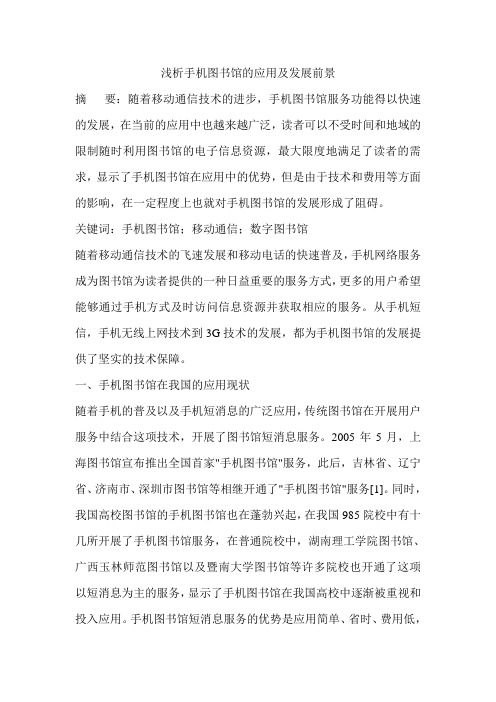 浅析手机图书馆的应用及发展前景

摘　要：随着移动通信技术的进步，手机图书馆服务功能得以快速的发展，在当前的应用中也越来越广泛，读者可以不受时间和地域的限制随时利用图书馆的电子信息资源，最大限度地满足了读者的需求，显示了手机图书馆在应用中的优势，但是由于技术和费用等方面的影响，在一定程度上也就对手机图书馆的发展形成了阻碍。

关键词：手机图书馆；移动通信；数字图书馆

随着移动通信技术的飞速发展和移动电话的快速普及，手机网络服务成为图书馆为读者提供的一种日益重要的服务方式，更多的用户希望能够通过手机方式及时访问信息资源并获取相应的服务。从手机短信，手机无线上网技术到3G技术的发展，都为手机图书馆的发展提供了坚实的技术保障。

一、手机图书馆在我国的应用现状

随着手机的普及以及手机短消息的广泛应用，传统图书馆在开展用户服务中结合这项技术，开展了图书馆短消息服务。2005 年 5 月，上海图书馆宣布推出全国首家"手机图书馆"服务，此后，吉林省、辽宁省、济南市、深圳市图书馆等相继开通了"手机图书馆"服务[1]。同时，我国高校图书馆的手机图书馆也在蓬勃兴起，在我国985院校中有十几所开展了手机图书馆服务，在普通院校中，湖南理工学院图书馆、广西玉林师范图书馆以及暨南大学图书馆等许多院校也开通了这项以短消息为主的服务，显示了手机图书馆在我国高校中逐渐被重视和投入应用。手机图书馆短消息服务的优势是应用简单、省时、费用低，